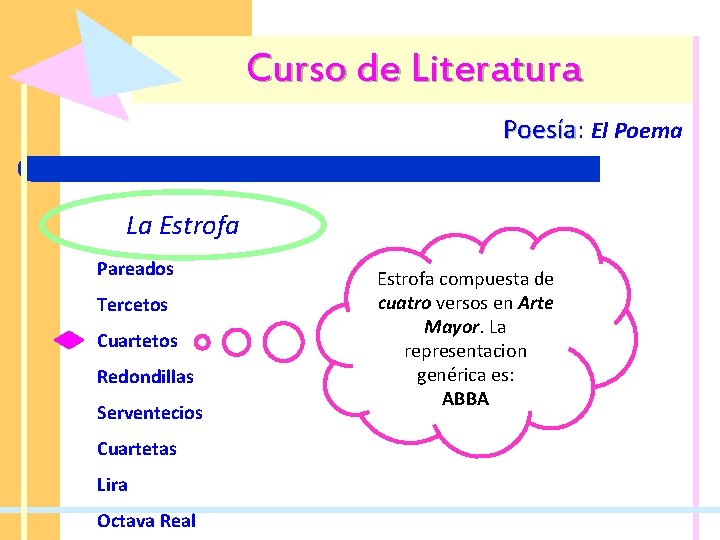 Curso de Literatura

Poesía: El Poema

La Estrofa

Pareados

Tercetos

Cuartetos

Redondillas

Serventecios

Cuartetas

Lira

Octava Real

Estrofa compuesta de cuatro versos en Arte Mayor. La representacion genérica es: ABBA